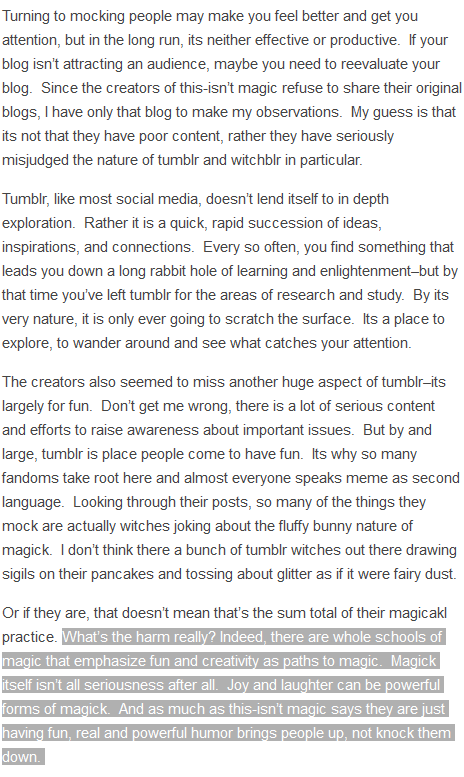 Turning to mocking people may make you feel better and get you attention, but in the long run, its neither effective or productive. If your blog isn't attracting an audience, maybe you need to reevaluate your blog. Since the creators of this-isn't magic refuse to share their original blogs, I have only that blog to make my observations. My guess is that its not that they have poor content, rather they have seriously misjudged the nature of tumblr and witchblr in particular.

Tumblr, like most social media, doesn't lend itself to in depth exploration. Rather it is a quick, rapid succession of ideas, inspirations, and connections. Every so often, you find something that leads you down a long rabbit hole of learning and enlightenment–but by that time you've left tumblr for the areas of research and study. By its very nature, it is only ever going to scratch the surface. Its a place to explore, to wander around and see what catches your attention.

The creators also seemed to miss another huge aspect of tumblr–its largely for fun. Don't get me wrong, there is a lot of serious content and efforts to raise awareness about important issues. But by and large, tumblr is place people come to have fun. Its why so many fandoms take root here and almost everyone speaks meme as second language. Looking through their posts, so many of the things they mock are actually witches joking about the fluffy bunny nature of magick. I don't think there a bunch of tumblr witches out there drawing sigils on their pancakes and tossing about glitter as if it were fairy dust.

Or if they are, that doesn't mean that's the sum total of their magicakl practice. What's the harm really? Indeed, there are whole schools of magic that emphasize fun and creativity as paths to magic. Magick itself isn't all seriousness after all. Joy and laughter can be powerful forms of magick. And as much as this-isn't magic says they are just having fun, real and powerful humor brings people up, not knock them down.